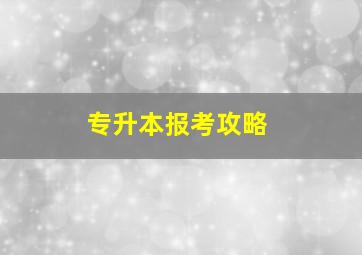 专升本报考攻略